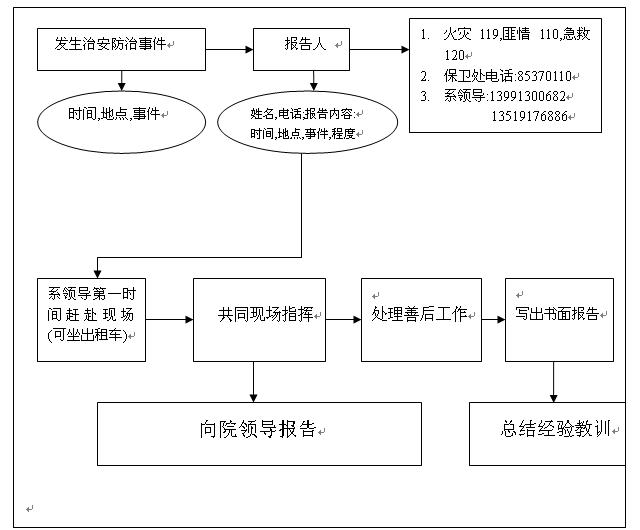 发生治安防治事件

报告人

1. 火灾 119,匪情 110,急救 120
2. 保卫处电话:85370110
3. 系领导:13991300682
13519176886

时间,地点,事件

姓名,电话,报告内容:
时间,地点,事件,程度

系领导第一时间赶赴现场(可坐出租车)

共同现场指挥

处理善后工作

写出书面报告

向院领导报告

总结经验教训